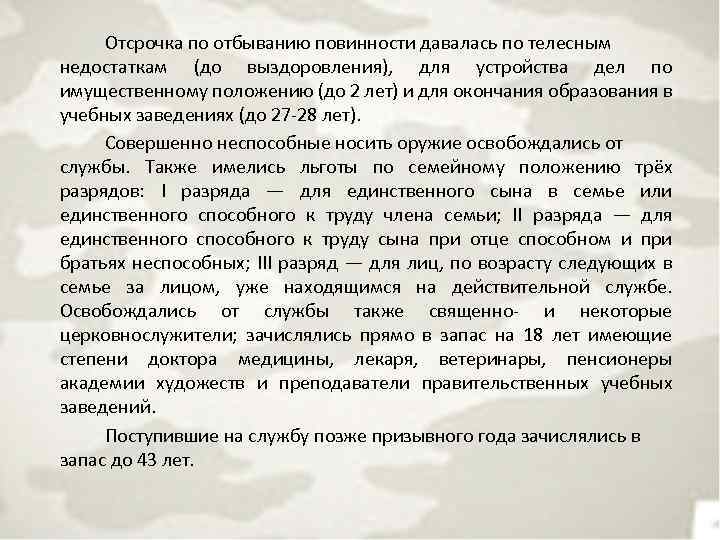 Отсрочка по отбыванию повинности давалась по телесным недостаткам (до выздоровления), для устройства дел по имущественному положению (до 2 лет) и для окончания образования в учебных заведениях (до 27-28 лет).

Совершенно неспособные носить оружие освобождались от службы. Также имелись льготы по семейному положению трёх разрядов: I разряда — для единственного сына в семье или единственного способного к труду члена семьи; II разряда — для единственного способного к труду сына при отце способном и при братьях неспособных; III разряд — для лиц, по возрасту следующих в семье за лицом, уже находящимся на действительной службе. Освобождались от службы также священно- и некоторые церковнослужители; зачислялись прямо в запас на 18 лет имеющие степени доктора медицины, лекаря, ветеринары, пенсионеры академии художеств и преподаватели правительственных учебных заведений.

Поступившие на службу позже призывного года зачислялись в запас до 43 лет.